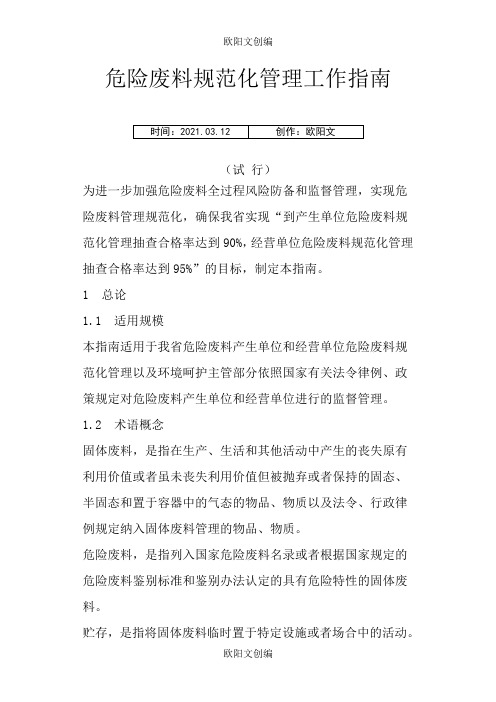 欧阳文创编

危险废料规范化管理工作指南

| 时间：2021.03.12 | 创作：欧阳文 |
|---|---|

（试 行）

为进一步加强危险废料全过程风险防备和监督管理，实现危险废料管理规范化，确保我省实现“到产生单位危险废料规范化管理抽查合格率达到90%，经营单位危险废料规范化管理抽查合格率达到95%”的目标，制定本指南。

1 总论

1.1 适用规模

本指南适用于我省危险废料产生单位和经营单位危险废料规范化管理以及环境呵护主管部分依照国家有关法令律例、政策规定对危险废料产生单位和经营单位进行的监督管理。

1.2 术语概念

固体废料，是指在生产、生活和其他活动中产生的丧失原有利用价值或者虽未丧失利用价值但被抛弃或者保持的固态、半固态和置于容器中的气态的物品、物质以及法令、行政律例规定纳入固体废料管理的物品、物质。

危险废料，是指列入国家危险废料名录或者根据国家规定的危险废料鉴别标准和鉴别办法认定的具有危险特性的固体废料。

贮存，是指将固体废料临时置于特定设施或者场合中的活动。

欧阳文创编